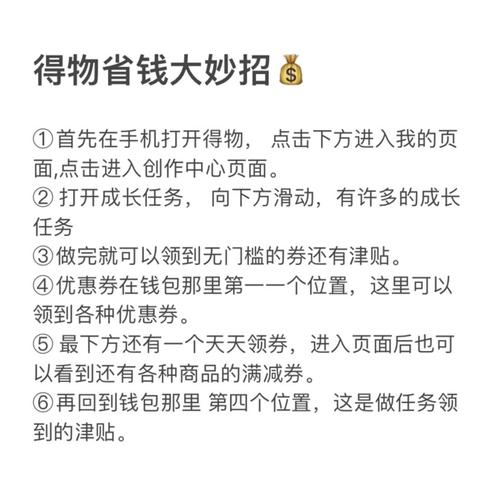 得物省钱大妙招💰

①首先在手机打开得物， 点击下方进入我的页面,点击进入创作中心页面。
② 打开成长任务， 向下方滑动，有许多的成长任务
③做完就可以领到无门槛的券还有津贴。
④优惠券在钱包那里第一一个位置，这里可以领到各种优惠券。
⑤ 最下方还有一个天天领券，进入页面后也可以看到还有各种商品的满减券。
⑥再回到钱包那里 第四个位置，这是做任务领到的津贴。